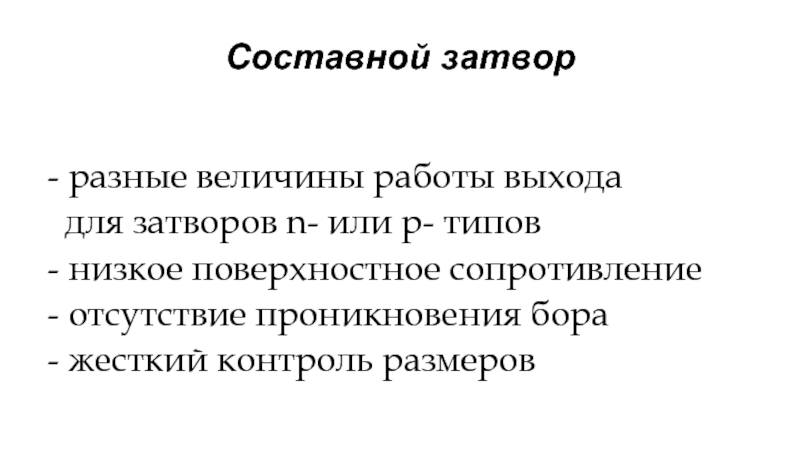 Составной затвор

- разные величины работы выхода для затворов n- или p- типов
- низкое поверхностное сопротивление
- отсутствие проникновения бора
- жесткий контроль размеров